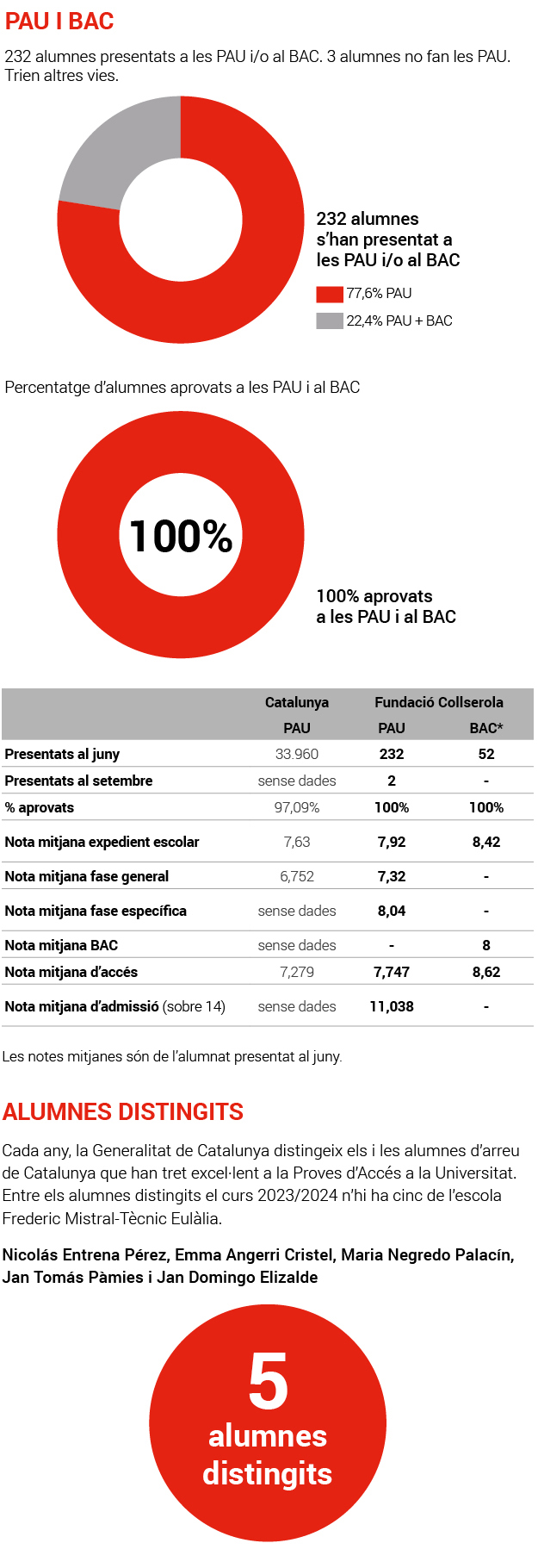 PAU I BAC

232 alumnes presentats a les PAU i/o al BAC. 3 alumnes no fan les PAU. Trien altres vies.

232 alumnes s'han presentat a les PAU i/o al BAC

77,6% PAU
22,4% PAU + BAC

Percentatge d'alumnes aprovats a les PAU i al BAC

100%

100% aprovats a les PAU i al BAC

| | Catalunya | Fundació Collserola | |
|---|---|---|---|
| | PAU | PAU | BAC* |
| Presentats al juny | 33.960 | 232 | 52 |
| Presentats al setembre | sense dades | 2 | - |
| % aprovats | 97,09% | 100% | 100% |
| Nota mitjana expedient escolar | 7,63 | 7,92 | 8,42 |
| Nota mitjana fase general | 6,752 | 7,32 | - |
| Nota mitjana fase específica | sense dades | 8,04 | - |
| Nota mitjana BAC | sense dades | - | 8 |
| Nota mitjana d'accés | 7,279 | 7,747 | 8,62 |
| Nota mitjana d'admissió (sobre 14) | sense dades | 11,038 | - |

Les notes mitjanes són de l'alumnat presentat al juny.

ALUMNES DISTINGITS

Cada any, la Generalitat de Catalunya distingeix els i les alumnes d'arreu de Catalunya que han tret excel·lent a la Proves d'Accés a la Universitat. Entre els alumnes distingits el curs 2023/2024 n'hi ha cinc de l'escola Frederic Mistral-Tècnic Eulàlia.

Nicolás Entrena Pérez, Emma Angerri Cristel, Maria Negredo Palacín, Jan Tomás Pàmies i Jan Domingo Elizalde

5 alumnes distingits